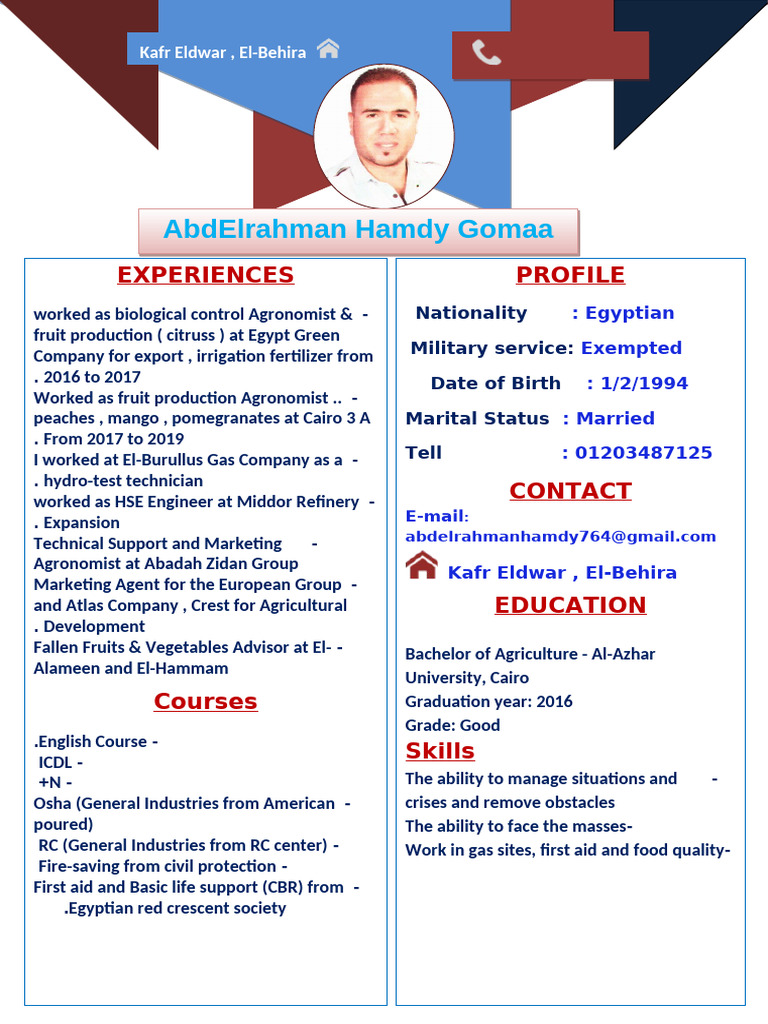 Kafr Eldwar , El-Behira

AbdElrahman Hamdy Gomaa

EXPERIENCES

worked as biological control Agronomist & - fruit production ( citruss ) at Egypt Green Company for export , irrigation fertilizer from . 2016 to 2017
Worked as fruit production Agronomist .. - peaches , mango , pomegranates at Cairo 3 A . From 2017 to 2019
I worked at El-Burullus Gas Company as a - . hydro-test technician
worked as HSE Engineer at Middor Refinery - . Expansion
Technical Support and Marketing - Agronomist at Abadah Zidan Group
Marketing Agent for the European Group - and Atlas Company , Crest for Agricultural . Development
Fallen Fruits & Vegetables Advisor at El- - Alameen and El-Hammam

Courses

.English Course -
ICDL -
+N -
Osha (General Industries from American - poured)
RC (General Industries from RC center) -
Fire-saving from civil protection -
First aid and Basic life support (CBR) from - .Egyptian red crescent society

PROFILE

Nationality : Egyptian
Military service: Exempted
Date of Birth : 1/2/1994
Marital Status : Married
Tell : 01203487125

CONTACT

E-mail: abdelrahmanhamdy764@gmail.com
Kafr Eldwar , El-Behira

EDUCATION

Bachelor of Agriculture - Al-Azhar University, Cairo
Graduation year: 2016
Grade: Good

Skills

The ability to manage situations and - crises and remove obstacles
The ability to face the masses-
Work in gas sites, first aid and food quality-